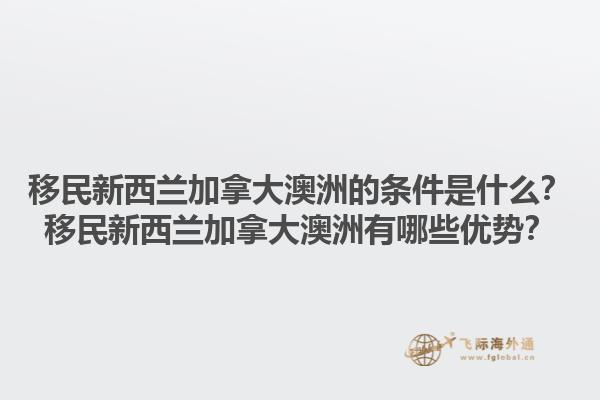 移民新西兰加拿大澳洲的条件是什么？
移民新西兰加拿大澳洲有哪些优势？

飞际海外通
www.fglobal.cn